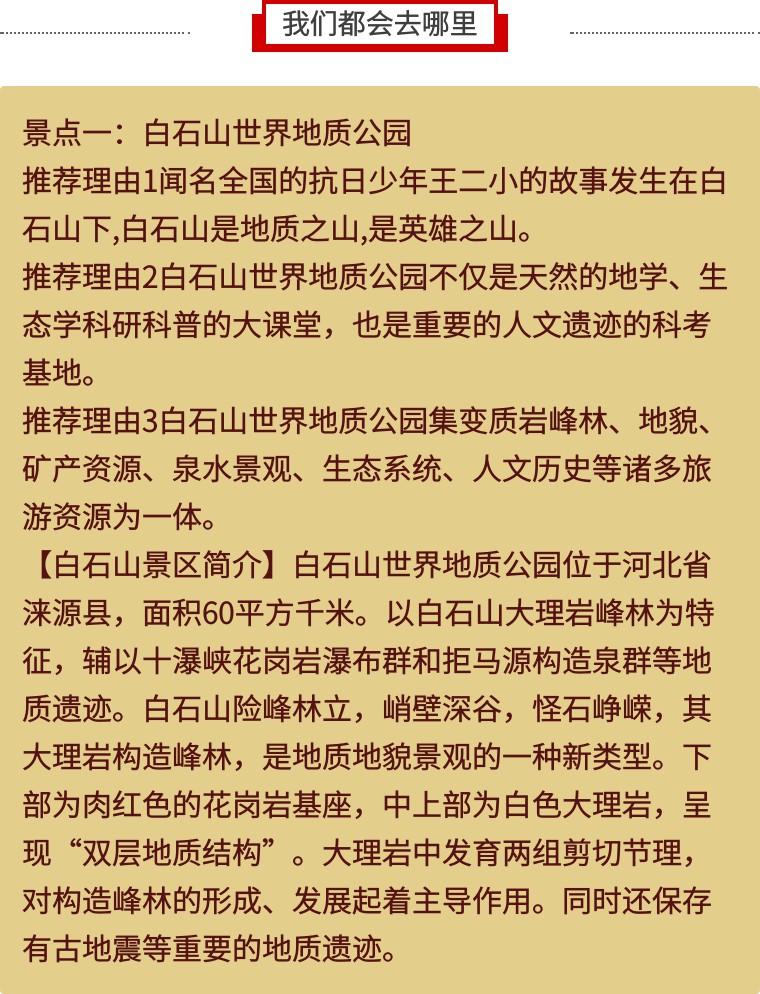 我们都会去哪里

景点一：白石山世界地质公园
推荐理由1闻名全国的抗日少年王二小的故事发生在白石山下,白石山是地质之山,是英雄之山。
推荐理由2白石山世界地质公园不仅是天然的地学、生态学科研科普的大课堂，也是重要的人文遗迹的科考基地。
推荐理由3白石山世界地质公园集变质岩峰林、地貌、矿产资源、泉水景观、生态系统、人文历史等诸多旅游资源为一体。
【白石山景区简介】白石山世界地质公园位于河北省涞源县，面积60平方千米。以白石山大理岩峰林为特征，辅以十瀑峡花岗岩瀑布群和拒马源构造泉群等地质遗迹。白石山险峰林立，峭壁深谷，怪石峥嵘，其大理岩构造峰林，是地质地貌景观的一种新类型。下部为肉红色的花岗岩基座，中上部为白色大理岩，呈现“双层地质结构”。大理岩中发育两组剪切节理，对构造峰林的形成、发展起着主导作用。同时还保存有古地震等重要的地质遗迹。